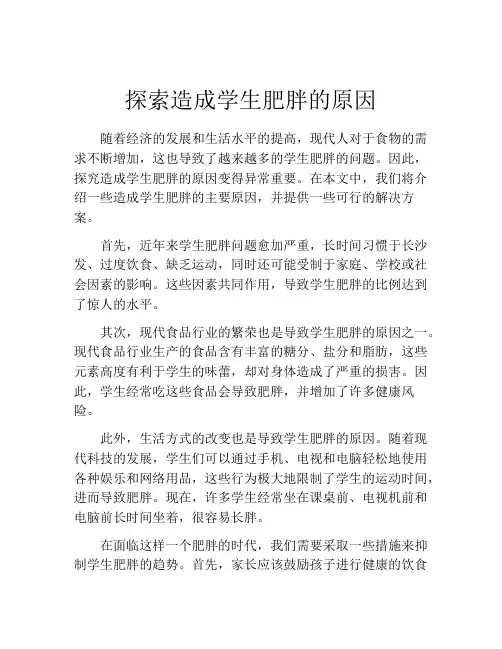 探索造成学生肥胖的原因

随着经济的发展和生活水平的提高，现代人对于食物的需求不断增加，这也导致了越来越多的学生肥胖的问题。因此，探究造成学生肥胖的原因变得异常重要。在本文中，我们将介绍一些造成学生肥胖的主要原因，并提供一些可行的解决方案。

首先，近年来学生肥胖问题愈加严重，长时间习惯于长沙发、过度饮食、缺乏运动，同时还可能受制于家庭、学校或社会因素的影响。这些因素共同作用，导致学生肥胖的比例达到了惊人的水平。

其次，现代食品行业的繁荣也是导致学生肥胖的原因之一。现代食品行业生产的食品含有丰富的糖分、盐分和脂肪，这些元素高度有利于学生的味蕾，却对身体造成了严重的损害。因此，学生经常吃这些食品会导致肥胖，并增加了许多健康风险。

此外，生活方式的改变也是导致学生肥胖的原因。随着现代科技的发展，学生们可以通过手机、电视和电脑轻松地使用各种娱乐和网络用品，这些行为极大地限制了学生的运动时间，进而导致肥胖。现在，许多学生经常坐在课桌前、电视机前和电脑前长时间坐着，很容易长胖。

在面临这样一个肥胖的时代，我们需要采取一些措施来抑制学生肥胖的趋势。首先，家长应该鼓励孩子进行健康的饮食